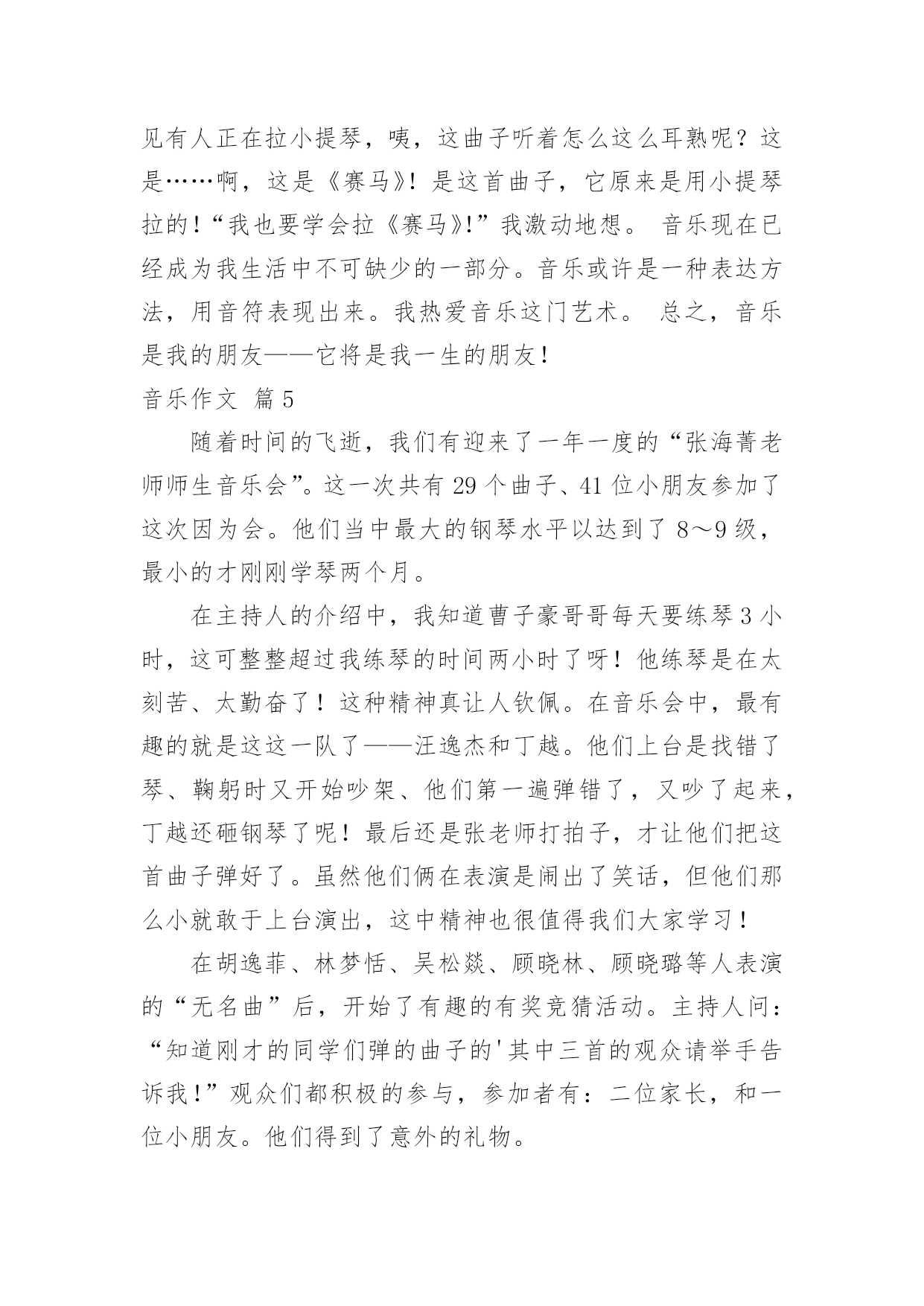 见有人正在拉小提琴，咦，这曲子听着怎么这么耳熟呢？这是……啊，这是《赛马》！是这首曲子，它原来是用小提琴拉的！“我也要学会拉《赛马》!”我激动地想。 音乐现在已经成为我生活中不可缺少的一部分。音乐或许是一种表达方法，用音符表现出来。我热爱音乐这门艺术。 总之，音乐是我的朋友——它将是我一生的朋友！

音乐作文 篇5

随着时间的飞逝，我们有迎来了一年一度的“张海菁老师师生音乐会”。这一次共有29个曲子、41位小朋友参加了这次因为会。他们当中最大的钢琴水平以达到了8～9级，最小的才刚刚学琴两个月。

在主持人的介绍中，我知道曹子豪哥哥每天要练琴3小时，这可整整超过我练琴的时间两小时了呀！他练琴是在太刻苦、太勤奋了！这种精神真让人钦佩。在音乐会中，最有趣的就是这这一队了——汪逸杰和丁越。他们上台是找错了琴、鞠躬时又开始吵架、他们第一遍弹错了，又吵了起来，丁越还砸钢琴了呢！最后还是张老师打拍子，才让他们把这首曲子弹好了。虽然他们俩在表演是闹出了笑话，但他们那么小就敢于上台演出，这中精神也很值得我们大家学习！

在胡逸菲、林梦恬、吴松燚、顾晓林、顾晓璐等人表演的“无名曲”后，开始了有趣的有奖竞猜活动。主持人问：“知道刚才的同学们弹的曲子的'其中三首的观众请举手告诉我！”观众们都积极的参与，参加者有：二位家长，和一位小朋友。他们得到了意外的礼物。